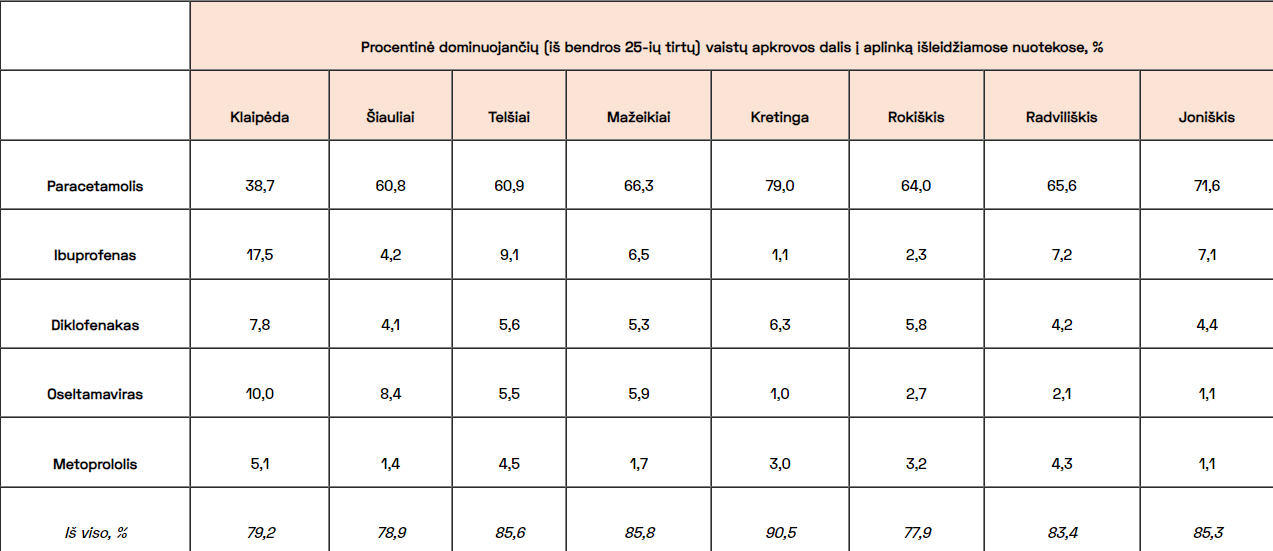 |  | Procentinė dominuojančių (iš bendros 25-ių tirtų) vaistų apkrovos dalis į aplinką išleidžiamose nuotekose, % | | | | | | | |
|---|---|---|---|---|---|---|---|---|
|  | Klaipėda | Šiauliai | Telšiai | Mažeikiai | Kretinga | Rokiškis | Radviliškis | Joniškis |
| Paracetamolis | 38,7 | 60,8 | 60,9 | 66,3 | 79,0 | 64,0 | 65,6 | 71,6 |
| Ibuprofenas | 17,5 | 4,2 | 9,1 | 6,5 | 1,1 | 2,3 | 7,2 | 7,1 |
| Diklofenakas | 7,8 | 4,1 | 5,6 | 5,3 | 6,3 | 5,8 | 4,2 | 4,4 |
| Oseltamaviras | 10,0 | 8,4 | 5,5 | 5,9 | 1,0 | 2,7 | 2,1 | 1,1 |
| Metoprololis | 5,1 | 1,4 | 4,5 | 1,7 | 3,0 | 3,2 | 4,3 | 1,1 |
| Iš viso, % | 79,2 | 78,9 | 85,6 | 85,8 | 90,5 | 77,9 | 83,4 | 85,3 |